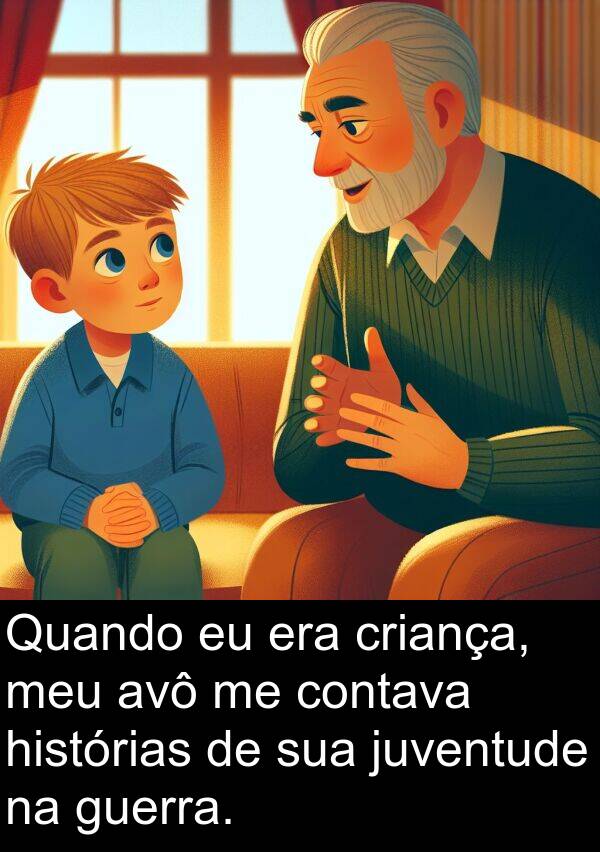 Quando eu era criança, meu avô me contava histórias de sua juventude na guerra.